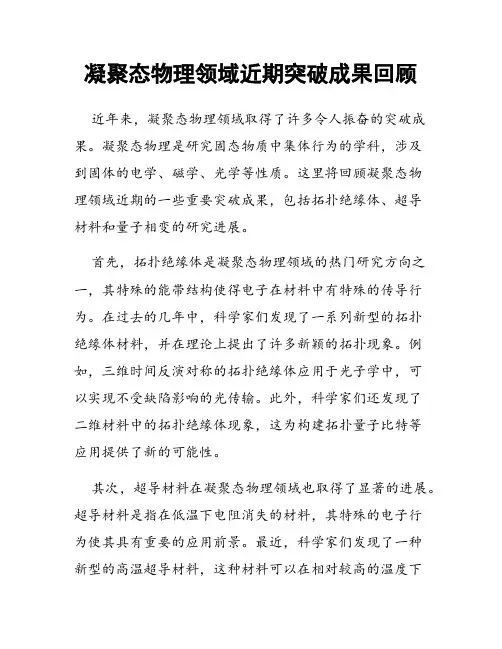 凝聚态物理领域近期突破成果回顾

近年来，凝聚态物理领域取得了许多令人振奋的突破成果。凝聚态物理是研究固态物质中集体行为的学科，涉及到固体的电学、磁学、光学等性质。这里将回顾凝聚态物理领域近期的一些重要突破成果，包括拓扑绝缘体、超导材料和量子相变的研究进展。

首先，拓扑绝缘体是凝聚态物理领域的热门研究方向之一，其特殊的能带结构使得电子在材料中有特殊的传导行为。在过去的几年中，科学家们发现了一系列新型的拓扑绝缘体材料，并在理论上提出了许多新颖的拓扑现象。例如，三维时间反演对称的拓扑绝缘体应用于光子学中，可以实现不受缺陷影响的光传输。此外，科学家们还发现了二维材料中的拓扑绝缘体现象，这为构建拓扑量子比特等应用提供了新的可能性。

其次，超导材料在凝聚态物理领域也取得了显著的进展。超导材料是指在低温下电阻消失的材料，其特殊的电子行为使其具有重要的应用前景。最近，科学家们发现了一种新型的高温超导材料，这种材料可以在相对较高的温度下